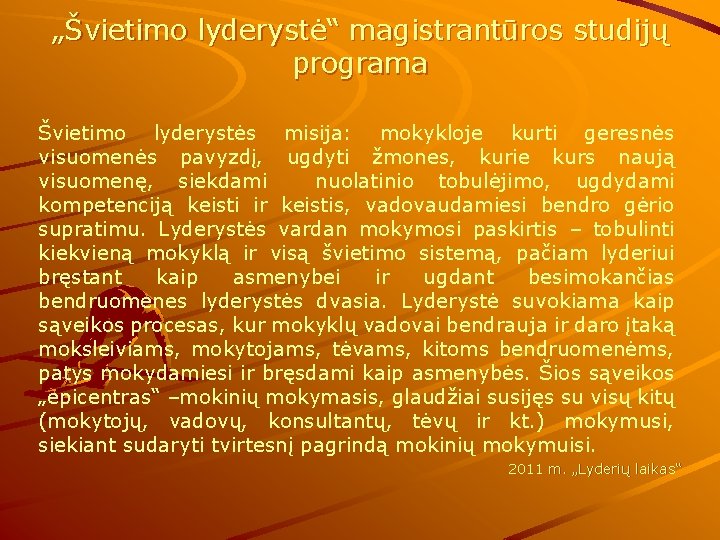 „Švietimo lyderystė“ magistrantūros studijų programa

Švietimo lyderystės misija: mokykloje kurti geresnės visuomenės pavyzdį, ugdyti žmones, kurie kurs naują visuomenę, siekdami nuolatinio tobulėjimo, ugdydami kompetenciją keisti ir keistis, vadovaudamiesi bendro gėrio supratimu. Lyderystės vardan mokymosi paskirtis – tobulinti kiekvieną mokyklą ir visą švietimo sistemą, pačiam lyderiui bręstant kaip asmenybei ir ugdant besimokančias bendruomenes lyderystės dvasia. Lyderystė suvokiama kaip sąveikos procesas, kur mokyklų vadovai bendrauja ir daro įtaką moksleiviams, mokytojams, tėvams, kitoms bendruomenėms, patys mokydamiesi ir bręsdami kaip asmenybės. Šios sąveikos „epicentras“ –mokinių mokymasis, glaudžiai susijęs su visų kitų (mokytojų, vadovų, konsultantų, tėvų ir kt.) mokymusi, siekiant sudaryti tvirtesnį pagrindą mokinių mokymuisi.

2011 m. „Lyderių laikas“